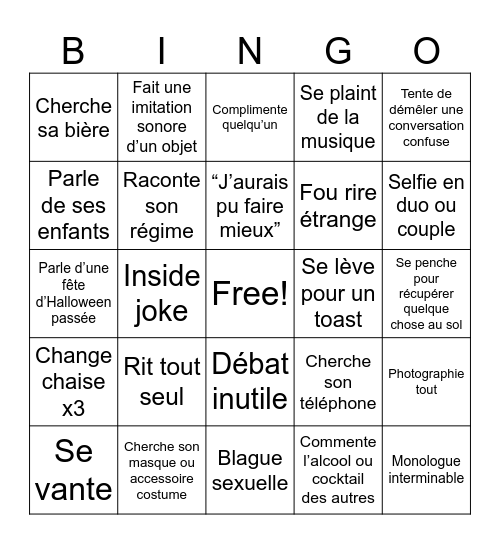 | B | I | N | G | O |
|---|---|---|---|---|
| Cherche sa bière | Fait une imitation sonore d’un objet | Complimente quelqu’un | Se plaint de la musique | Tente de démêler une conversation confuse |
| Parle de ses enfants | Raconte son régime | “J’aurais pu faire mieux” | Fou rire étrange | Selfie en duo ou couple |
| Parle d’une fête d’Halloween passée | Inside joke | Free! | Se lève pour un toast | Se penche pour récupérer quelque chose au sol |
| Change chaise x3 | Rit tout seul | Débat inutile | Cherche son téléphone | Photographie tout |
| Se vante | Cherche son masque ou accessoire costume | Blague sexuelle | Commente l’alcool ou cocktail des autres | Monologue interminable |